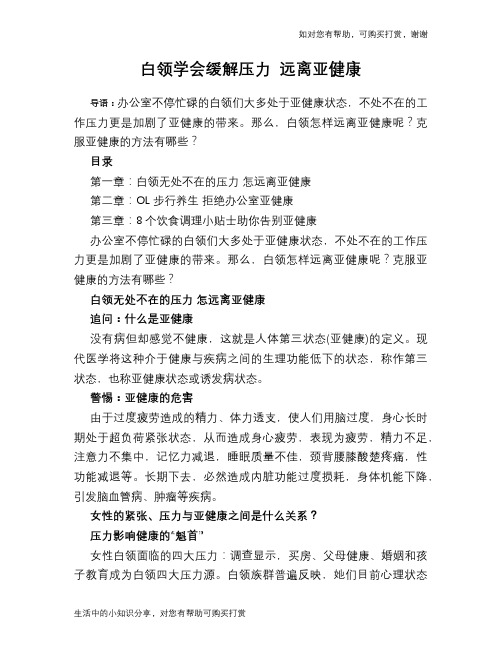 如对您有帮助，可购买打赏，谢谢

白领学会缓解压力 远离亚健康

导语：办公室不停忙碌的白领们大多处于亚健康状态，不处不在的工作压力更是加剧了亚健康的带来。那么，白领怎样远离亚健康呢？克服亚健康的方法有哪些？

目录

第一章：白领无处不在的压力 怎远离亚健康

第二章：OL 步行养生 拒绝办公室亚健康

第三章：8 个饮食调理小贴士助你告别亚健康

办公室不停忙碌的白领们大多处于亚健康状态，不处不在的工作压力更是加剧了亚健康的带来。那么，白领怎样远离亚健康呢？克服亚健康的方法有哪些？

白领无处不在的压力 怎远离亚健康

追问：什么是亚健康

没有病但却感觉不健康，这就是人体第三状态(亚健康)的定义。现代医学将这种介于健康与疾病之间的生理功能低下的状态，称作第三状态，也称亚健康状态或诱发病状态。

警惕：亚健康的危害

由于过度疲劳造成的精力、体力透支，使人们用脑过度，身心长时期处于超负荷紧张状态，从而造成身心疲劳，表现为疲劳，精力不足，注意力不集中，记忆力减退，睡眠质量不佳，颈背腰膝酸楚疼痛，性功能减退等。长期下去，必然造成内脏功能过度损耗，身体机能下降，引发脑血管病、肿瘤等疾病。

女性的紧张、压力与亚健康之间是什么关系？

压力影响健康的“魁首”

女性白领面临的四大压力：调查显示，买房、父母健康、婚姻和孩子教育成为白领四大压力源。白领族群普遍反映，她们目前心理状态

生活中的小知识分享，对您有帮助可购买打赏